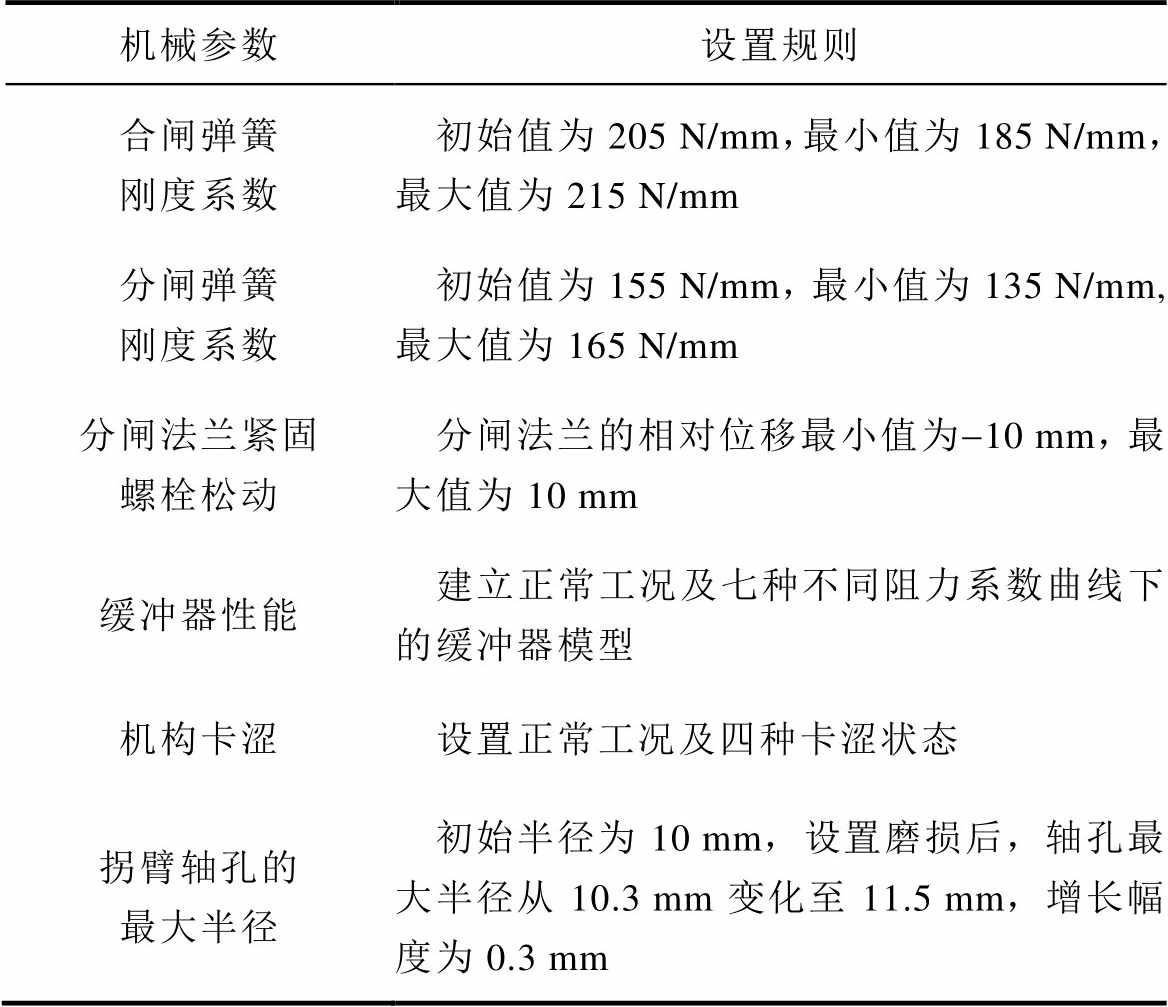 | 机械参数 | 设置规则 |
|---|---|
| 合闸弹簧刚度系数 | 初始值为 205 N/mm，最小值为 185 N/mm，最大值为 215 N/mm |
| 分闸弹簧刚度系数 | 初始值为 155 N/mm，最小值为 135 N/mm，最大值为 165 N/mm |
| 分闸法兰紧固螺栓松动 | 分闸法兰的相对位移最小值为–10 mm，最大值为 10 mm |
| 缓冲器性能 | 建立正常工况及七种不同阻力系数曲线下的缓冲器模型 |
| 机构卡涩 | 设置正常工况及四种卡涩状态 |
| 拐臂轴孔的最大半径 | 初始半径为 10 mm，设置磨损后，轴孔最大半径从 10.3 mm 变化至 11.5 mm，增长幅度为 0.3 mm |